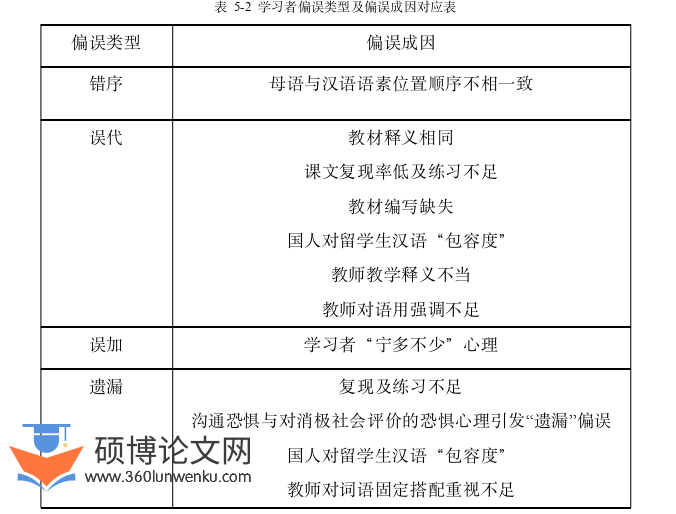 表 5-2 学习者偏误类型及偏误成因对应表

| 偏误类型 | 偏误成因 |
|---|---|
| 错序 | 母语与汉语语素位置顺序不相一致 |
| 误代 | 教材释义相同<br>课文复现率低及练习不足<br>教材编写缺失<br>国人对留学生汉语“包容度”<br>教师教学释义不当<br>教师对语用强调不足 |
| 误加 | 学习者“宁多不少”心理 |
| 遗漏 | 复现及练习不足<br>沟通恐惧与对消极社会评价的恐惧心理引发“遗漏”偏误<br>国人对留学生汉语“包容度”<br>教师对词语固定搭配重视不足 |

硕博论文网
www.360lunwenku.com